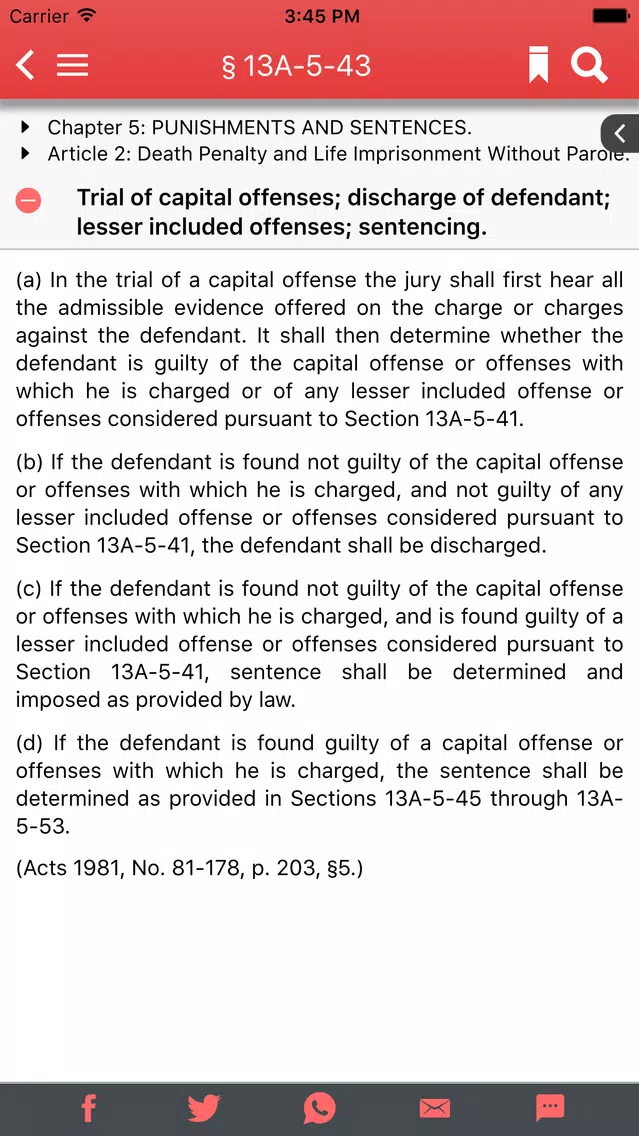 Carrier 3:45 PM

§ 13A-5-43

Chapter 5: PUNISHMENTS AND SENTENCES.
Article 2: Death Penalty and Life Imprisonment Without Parole.

Trial of capital offenses; discharge of defendant; lesser included offenses; sentencing.

(a) In the trial of a capital offense the jury shall first hear all the admissible evidence offered on the charge or charges against the defendant. It shall then determine whether the defendant is guilty of the capital offense or offenses with which he is charged or of any lesser included offense or offenses considered pursuant to Section 13A-5-41.

(b) If the defendant is found not guilty of the capital offense or offenses with which he is charged, and not guilty of any lesser included offense or offenses considered pursuant to Section 13A-5-41, the defendant shall be discharged.

(c) If the defendant is found not guilty of the capital offense or offenses with which he is charged, and is found guilty of a lesser included offense or offenses considered pursuant to Section 13A-5-41, sentence shall be determined and imposed as provided by law.

(d) If the defendant is found guilty of a capital offense or offenses with which he is charged, the sentence shall be determined as provided in Sections 13A-5-45 through 13A-5-53.

(Acts 1981, No. 81-178, p. 203, §5.)